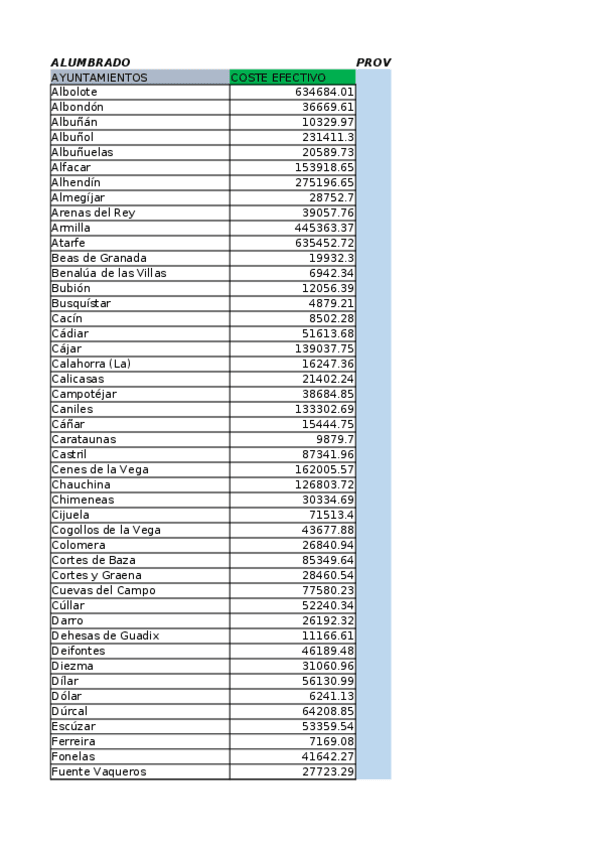 ALUMBRADO PROV

| AYUNTAMIENTOS | COSTE EFECTIVO |
|---|---|
| Albolote | 634684.01 |
| Albondón | 36669.61 |
| Albuñán | 10329.97 |
| Albuñol | 231411.3 |
| Albuñuelas | 20589.73 |
| Alfacar | 153918.65 |
| Alhendín | 275196.65 |
| Almegíjar | 28752.7 |
| Arenas del Rey | 39057.76 |
| Armilla | 445363.37 |
| Atarfe | 635452.72 |
| Beas de Granada | 19932.3 |
| Benalúa de las Villas | 6942.34 |
| Bubión | 12056.39 |
| Busquístar | 4879.21 |
| Cacín | 8502.28 |
| Cádiar | 51613.68 |
| Cájar | 139037.75 |
| Calahorra (La) | 16247.36 |
| Calicasas | 21402.24 |
| Campotéjar | 38684.85 |
| Caniles | 133302.69 |
| Cáñar | 15444.75 |
| Carataunas | 9879.7 |
| Castril | 87341.96 |
| Cenes de la Vega | 162005.57 |
| Chauchina | 126803.72 |
| Chimeneas | 30334.69 |
| Cijuela | 71513.4 |
| Cogollos de la Vega | 43677.88 |
| Colomera | 26840.94 |
| Cortes de Baza | 85349.64 |
| Cortes y Graena | 28460.54 |
| Cuevas del Campo | 77580.23 |
| Cúllar | 52240.34 |
| Darro | 26192.32 |
| Dehesas de Guadix | 11166.61 |
| Deifontes | 46189.48 |
| Diezma | 31060.96 |
| Dílar | 56130.99 |
| Dólar | 6241.13 |
| Dúrcal | 64208.85 |
| Escúzar | 53359.54 |
| Ferreira | 7169.08 |
| Fonelas | 41642.27 |
| Fuente Vaqueros | 27723.29 |